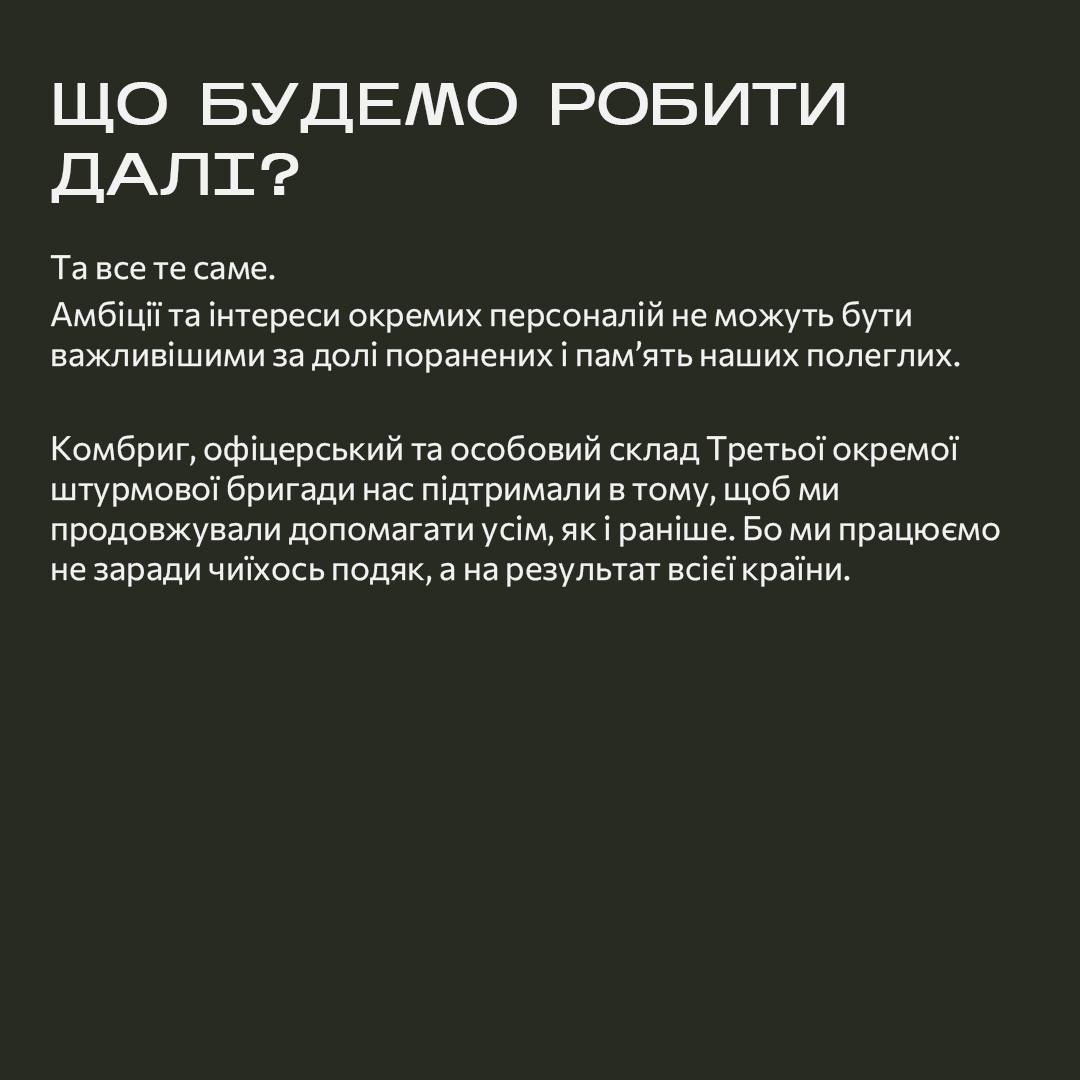 ЩО БУДЕМО РОБИТИ ДАЛІ?

Та все те саме.
Амбіції та інтереси окремих персоналій не можуть бути важливішими за долі поранених і пам’ять наших полеглих.

Комбриг, офіцерський та особовий склад Третьої окремої штурмової бригади нас підтримали в тому, щоб ми продовжували допомагати усім, як і раніше. Бо ми працюємо не заради чиїхось подяк, а на результат всієї країни.